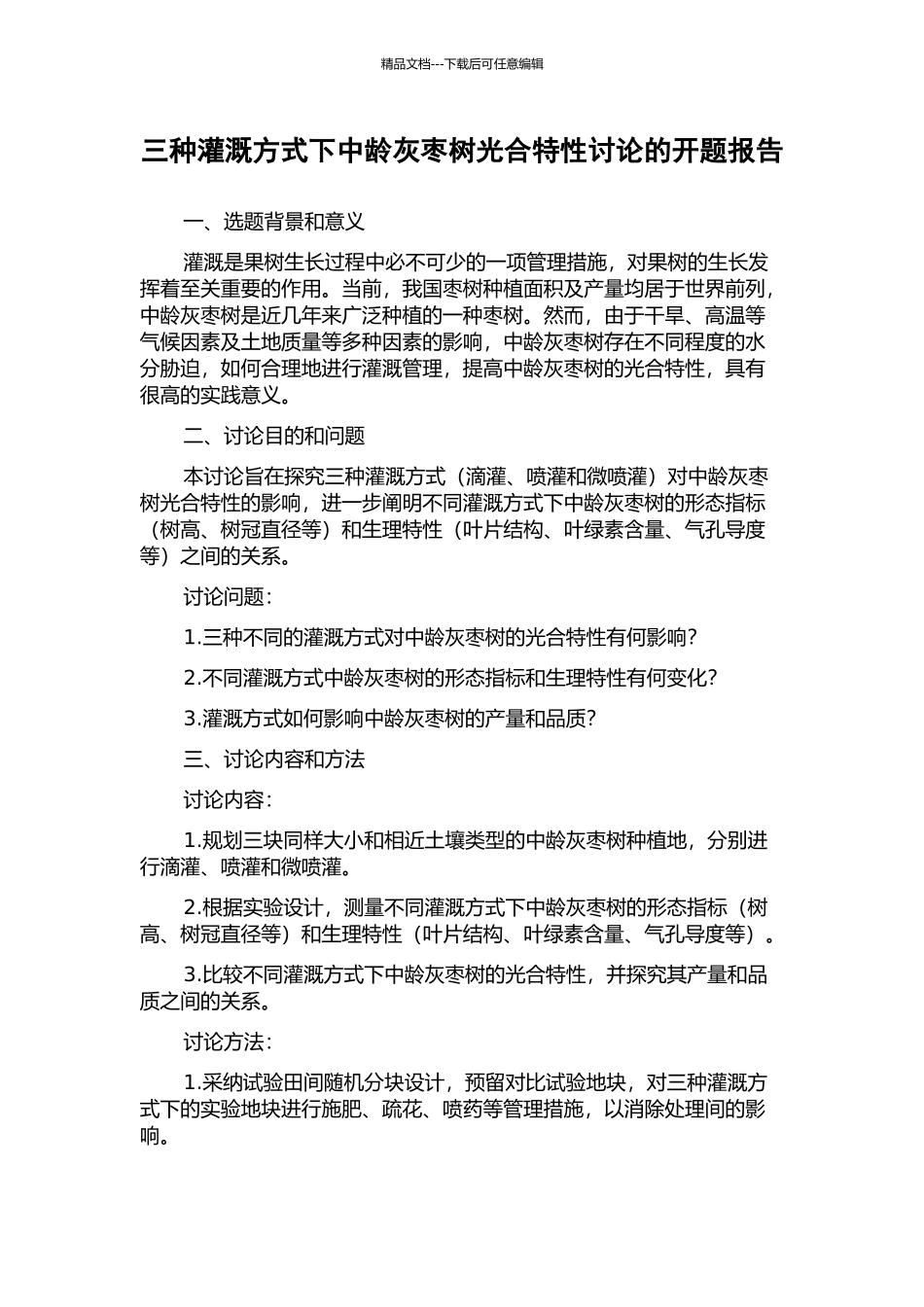 精品文档---下载后可任意编辑

三种灌溉方式下中龄灰枣树光合特性讨论的开题报告

一、选题背景和意义

灌溉是果树生长过程中必不可少的一项管理措施，对果树的生长发挥着至关重要的作用。当前，我国枣树种植面积及产量均居于世界前列，中龄灰枣树是近几年来广泛种植的一种枣树。然而，由于干旱、高温等气候因素及土地质量等多种因素的影响，中龄灰枣树存在不同程度的水分胁迫，如何合理地进行灌溉管理，提高中龄灰枣树的光合特性，具有很高的实践意义。

二、讨论目的和问题

本讨论旨在探究三种灌溉方式（滴灌、喷灌和微喷灌）对中龄灰枣树光合特性的影响，进一步阐明不同灌溉方式下中龄灰枣树的形态指标（树高、树冠直径等）和生理特性（叶片结构、叶绿素含量、气孔导度等）之间的关系。

讨论问题：

1.三种不同的灌溉方式对中龄灰枣树的光合特性有何影响？

2.不同灌溉方式中龄灰枣树的形态指标和生理特性有何变化？

3.灌溉方式如何影响中龄灰枣树的产量和品质？

三、讨论内容和方法

讨论内容：

1.规划三块同样大小和相近土壤类型的中龄灰枣树种植地，分别进行滴灌、喷灌和微喷灌。

2.根据实验设计，测量不同灌溉方式下中龄灰枣树的形态指标（树高、树冠直径等）和生理特性（叶片结构、叶绿素含量、气孔导度等）。

3.比较不同灌溉方式下中龄灰枣树的光合特性，并探究其产量和品质之间的关系。

讨论方法：

1.采纳试验田间随机分块设计，预留对比试验地块，对三种灌溉方式下的实验地块进行施肥、疏花、喷药等管理措施，以消除处理间的影响。